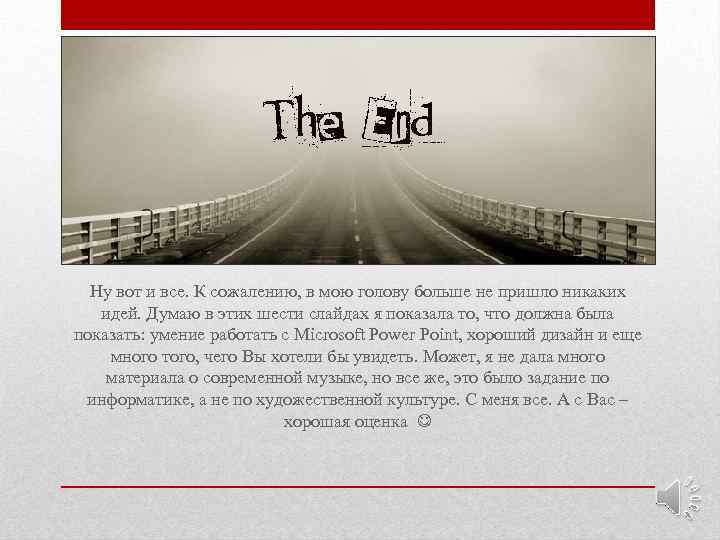 The End

Ну вот и все. К сожалению, в мою голову больше не пришло никаких идей. Думаю в этих шести слайдах я показала то, что должна была показать: умение работать с Microsoft Power Point, хороший дизайн и еще много того, чего Вы хотели бы увидеть. Может, я не дала много материала о современной музыке, но все же, это было задание по информатике, а не по художественной культуре. С меня все. А с Вас – хорошая оценка ☺